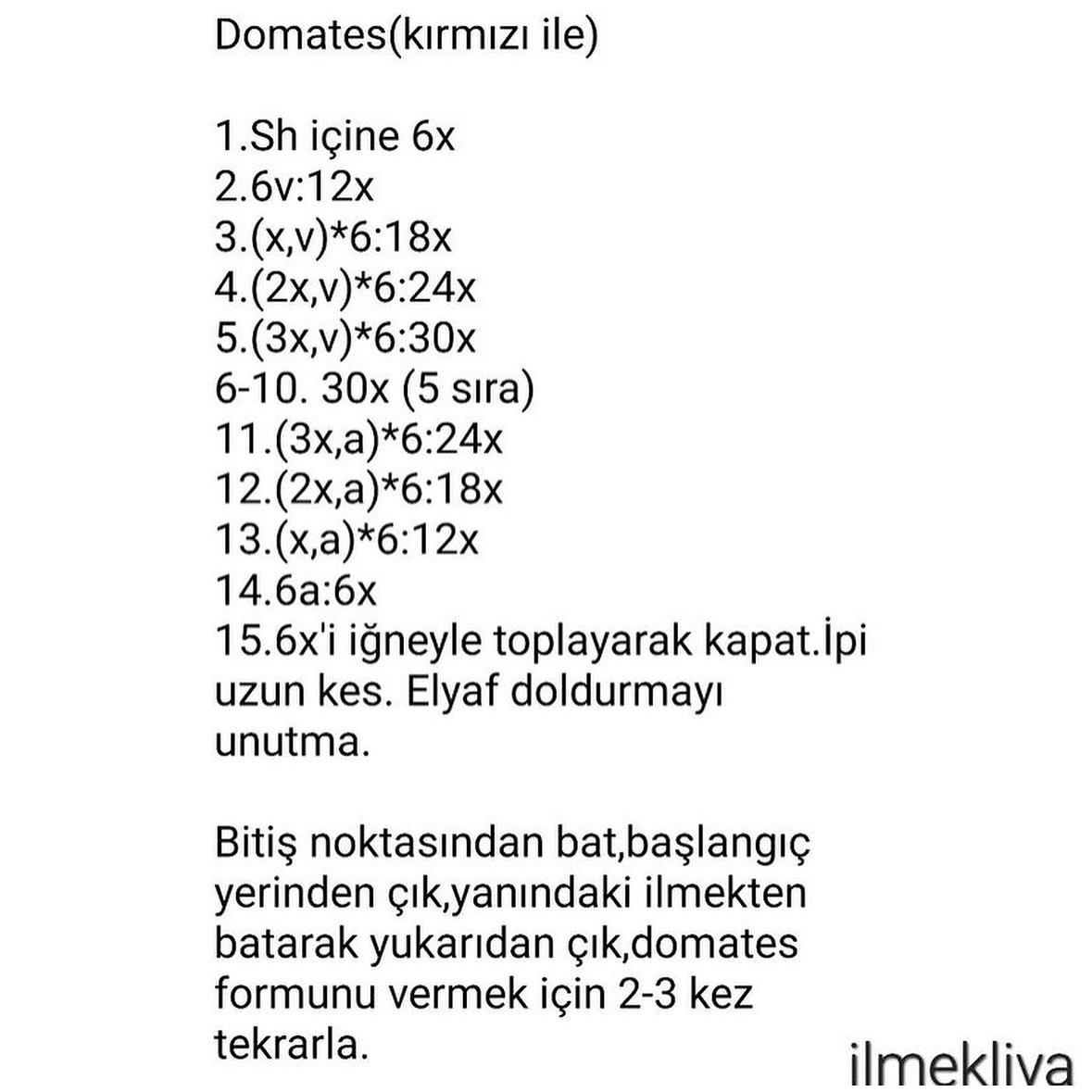 Domates(kırmızı ile)

1.Sh içine 6x
2.6v:12x
3.(x,v)*6:18x
4.(2x,v)*6:24x
5.(3x,v)*6:30x
6-10. 30x (5 sıra)
11.(3x,a)*6:24x
12.(2x,a)*6:18x
13.(x,a)*6:12x
14.6a:6x
15.6x'i iğneyle toplayarak kapat.İpi uzun kes. Elyaf doldurmayı unutma.

Bitiş noktasından bat,başlangıç yerinden çık,yanındaki ilmekten batarak yukarıdan çık,domates formunu vermek için 2-3 kez tekrarla.

ilmekliva